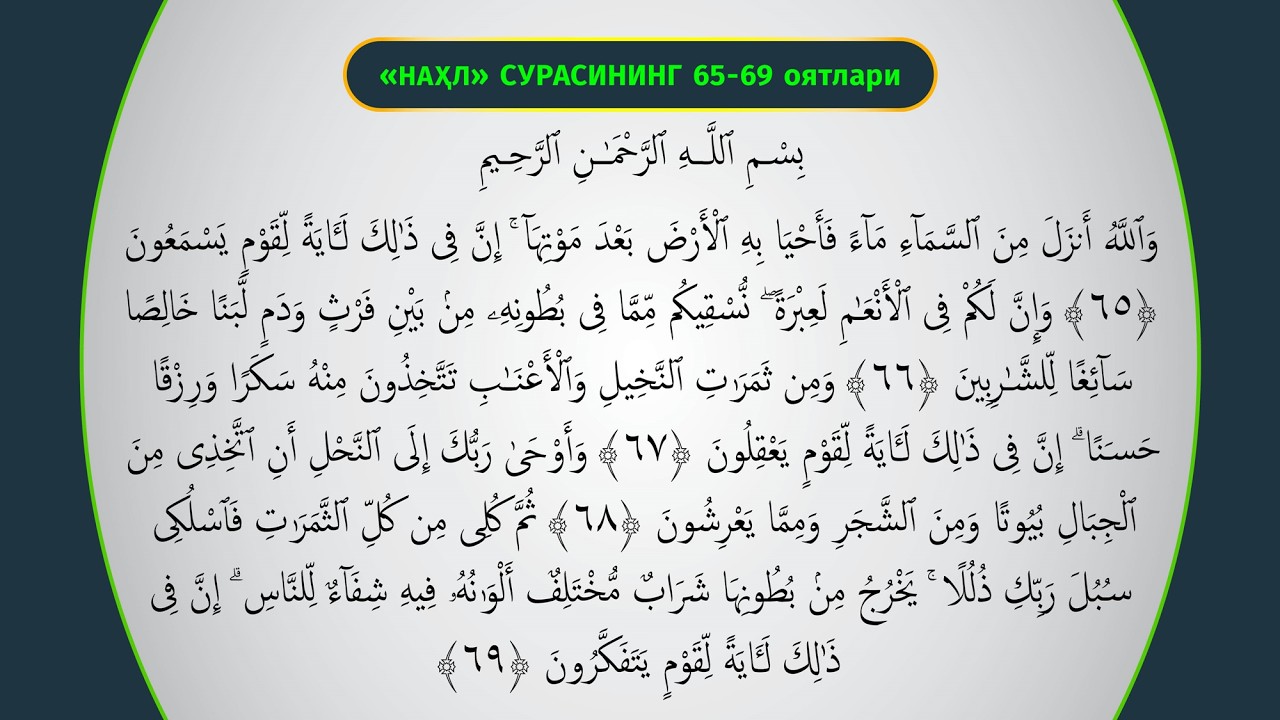 «НАҲЛ» СУРАСИНИНГ 65-69 оятлари

بِسْمِ ٱللَّهِ ٱلرَّحْمَٰنِ ٱلرَّحِيمِ

وَٱللَّهُ أَنزَلَ مِنَ ٱلسَّمَآءِ مَآءً فَأَحْيَا بِهِ ٱلْأَرْضَ بَعْدَ مَوْتِهَآ ۚ إِنَّ فِى ذَٰلِكَ لَءَايَةً لِّقَوْمٍ يَسْمَعُونَ ﴿٦٥﴾ وَإِنَّ لَكُمْ فِى ٱلْأَنْعَٰمِ لَعِبْرَةً ۖ نُّسْقِيكُم مِّمَّا فِى بُطُونِهِۦ مِنۢ بَيْنِ فَرْثٍ وَدَمٍ لَّبَنًا خَالِصًا سَآئِغًا لِّلشَّٰرِبِينَ ﴿٦٦﴾ وَمِن ثَمَرَٰتِ ٱلنَّخِيلِ وَٱلْأَعْنَٰبِ تَتَّخِذُونَ مِنْهُ سَكَرًا وَرِزْقًا حَسَنًا ۗ إِنَّ فِى ذَٰلِكَ لَءَايَةً لِّقَوْمٍ يَعْقِلُونَ ﴿٦٧﴾ وَأَوْحَىٰ رَبُّكَ إِلَى ٱلنَّحْلِ أَنِ ٱتَّخِذِى مِنَ ٱلْجِبَالِ بُيُوتًا وَمِنَ ٱلشَّجَرِ وَمِمَّا يَعْرِشُونَ ﴿٦٨﴾ ثُمَّ كُلِى مِن كُلِّ ٱلثَّمَرَٰتِ فَٱسْلُكِى سُبُلَ رَبِّكِ ذُلُلًا ۚ يَخْرُجُ مِنۢ بُطُونِهَا شَرَابٌ مُّخْتَلِفٌ أَلْوَٰنُهُۥ فِيهِ شِفَآءٌ لِّلنَّاسِ ۗ إِنَّ فِى ذَٰلِكَ لَءَايَةً لِّقَوْمٍ يَتَفَكَّرُونَ ﴿٦٩﴾